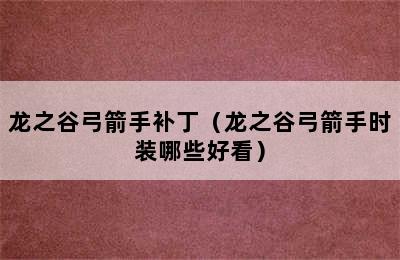 龙之谷弓箭手补丁（龙之谷弓箭手时装哪些好看）